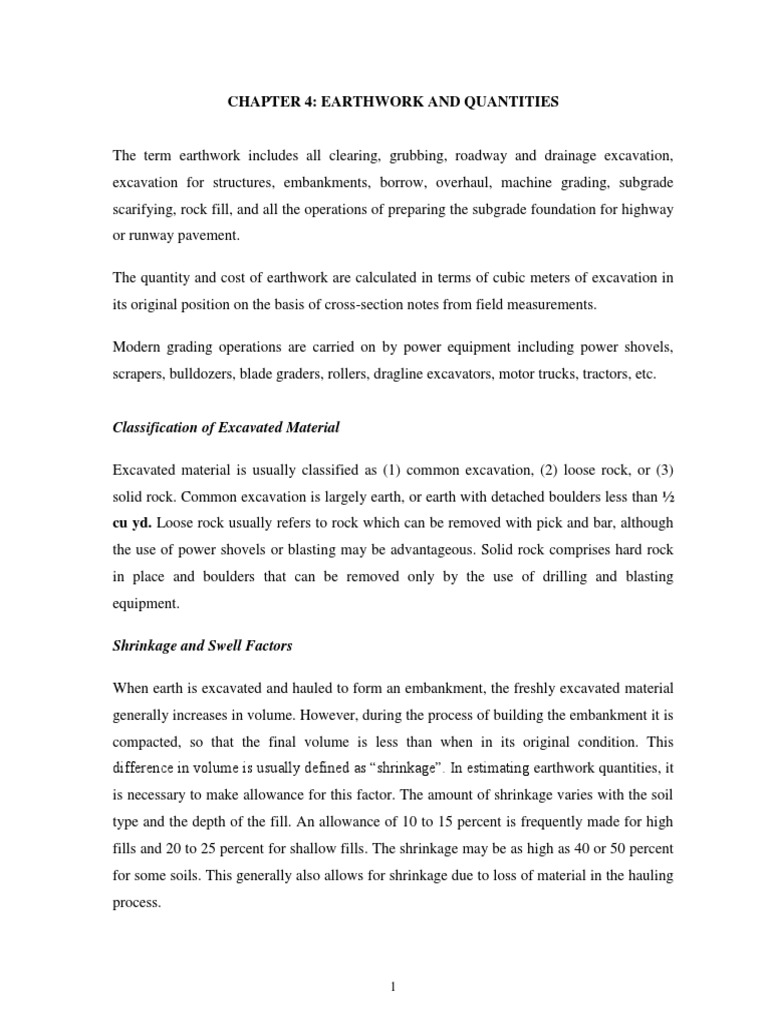 CHAPTER 4: EARTHWORK AND QUANTITIES

The term earthwork includes all clearing, grubbing, roadway and drainage excavation, excavation for structures, embankments, borrow, overhaul, machine grading, subgrade scarifying, rock fill, and all the operations of preparing the subgrade foundation for highway or runway pavement.

The quantity and cost of earthwork are calculated in terms of cubic meters of excavation in its original position on the basis of cross-section notes from field measurements.

Modern grading operations are carried on by power equipment including power shovels, scrapers, bulldozers, blade graders, rollers, dragline excavators, motor trucks, tractors, etc.

Classification of Excavated Material

Excavated material is usually classified as (1) common excavation, (2) loose rock, or (3) solid rock. Common excavation is largely earth, or earth with detached boulders less than ½ cu yd. Loose rock usually refers to rock which can be removed with pick and bar, although the use of power shovels or blasting may be advantageous. Solid rock comprises hard rock in place and boulders that can be removed only by the use of drilling and blasting equipment.

Shrinkage and Swell Factors

When earth is excavated and hauled to form an embankment, the freshly excavated material generally increases in volume. However, during the process of building the embankment it is compacted, so that the final volume is less than when in its original condition. This difference in volume is usually defined as "shrinkage". In estimating earthwork quantities, it is necessary to make allowance for this factor. The amount of shrinkage varies with the soil type and the depth of the fill. An allowance of 10 to 15 percent is frequently made for high fills and 20 to 25 percent for shallow fills. The shrinkage may be as high as 40 or 50 percent for some soils. This generally also allows for shrinkage due to loss of material in the hauling process.

1